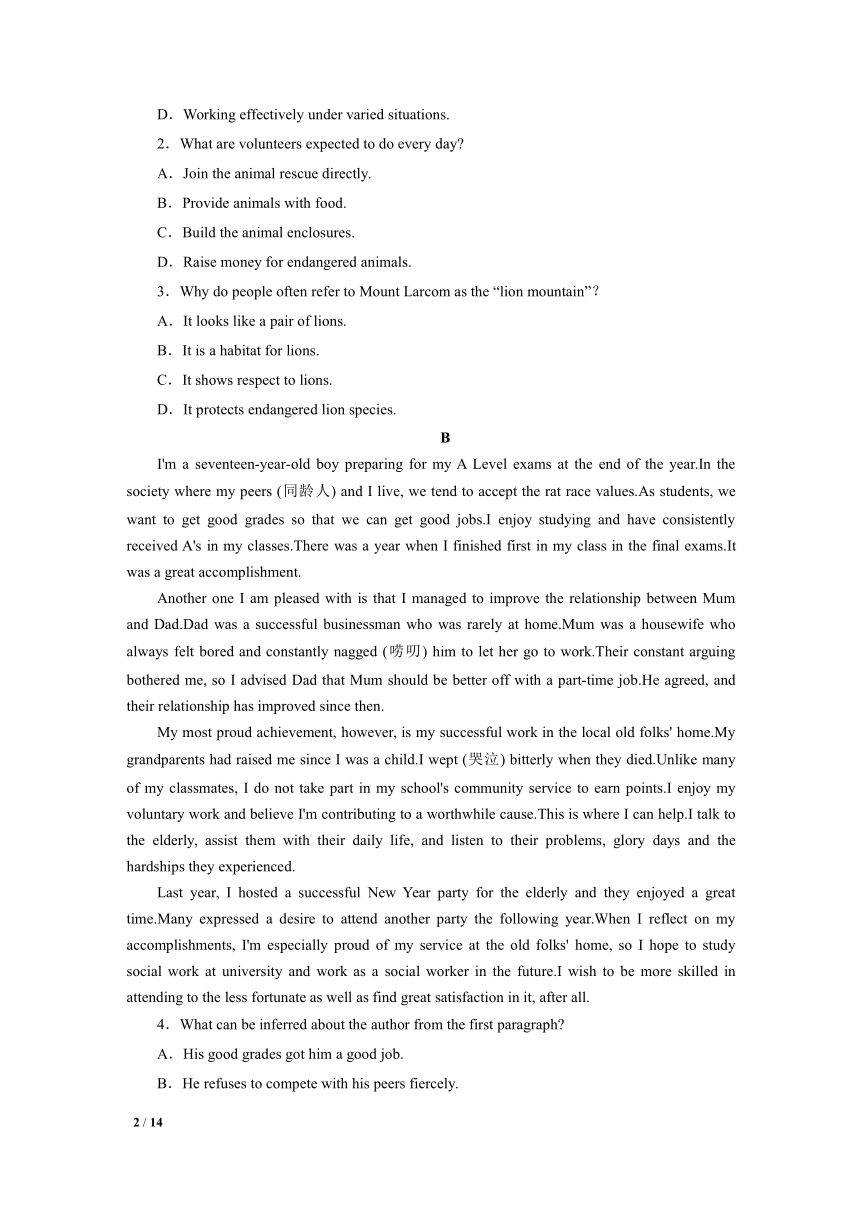 D．Working effectively under varied situations.

2．What are volunteers expected to do every day?

A．Join the animal rescue directly.

B．Provide animals with food.

C．Build the animal enclosures.

D．Raise money for endangered animals.

3．Why do people often refer to Mount Larcom as the “lion mountain”?

A．It looks like a pair of lions.

B．It is a habitat for lions.

C．It shows respect to lions.

D．It protects endangered lion species.

B

I'm a seventeen-year-old boy preparing for my A Level exams at the end of the year.In the society where my peers (同龄人) and I live, we tend to accept the rat race values.As students, we want to get good grades so that we can get good jobs.I enjoy studying and have consistently received A's in my classes.There was a year when I finished first in my class in the final exams.It was a great accomplishment.

Another one I am pleased with is that I managed to improve the relationship between Mum and Dad.Dad was a successful businessman who was rarely at home.Mum was a housewife who always felt bored and constantly nagged (唠叨) him to let her go to work.Their constant arguing bothered me, so I advised Dad that Mum should be better off with a part-time job.He agreed, and their relationship has improved since then.

My most proud achievement, however, is my successful work in the local old folks' home.My grandparents had raised me since I was a child.I wept (哭泣) bitterly when they died.Unlike many of my classmates, I do not take part in my school's community service to earn points.I enjoy my voluntary work and believe I'm contributing to a worthwhile cause.This is where I can help.I talk to the elderly, assist them with their daily life, and listen to their problems, glory days and the hardships they experienced.

Last year, I hosted a successful New Year party for the elderly and they enjoyed a great time.Many expressed a desire to attend another party the following year.When I reflect on my accomplishments, I'm especially proud of my service at the old folks' home, so I hope to study social work at university and work as a social worker in the future.I wish to be more skilled in attending to the less fortunate as well as find great satisfaction in it, after all.

4．What can be inferred about the author from the first paragraph?

A．His good grades got him a good job.

B．He refuses to compete with his peers fiercely.

2 / 14